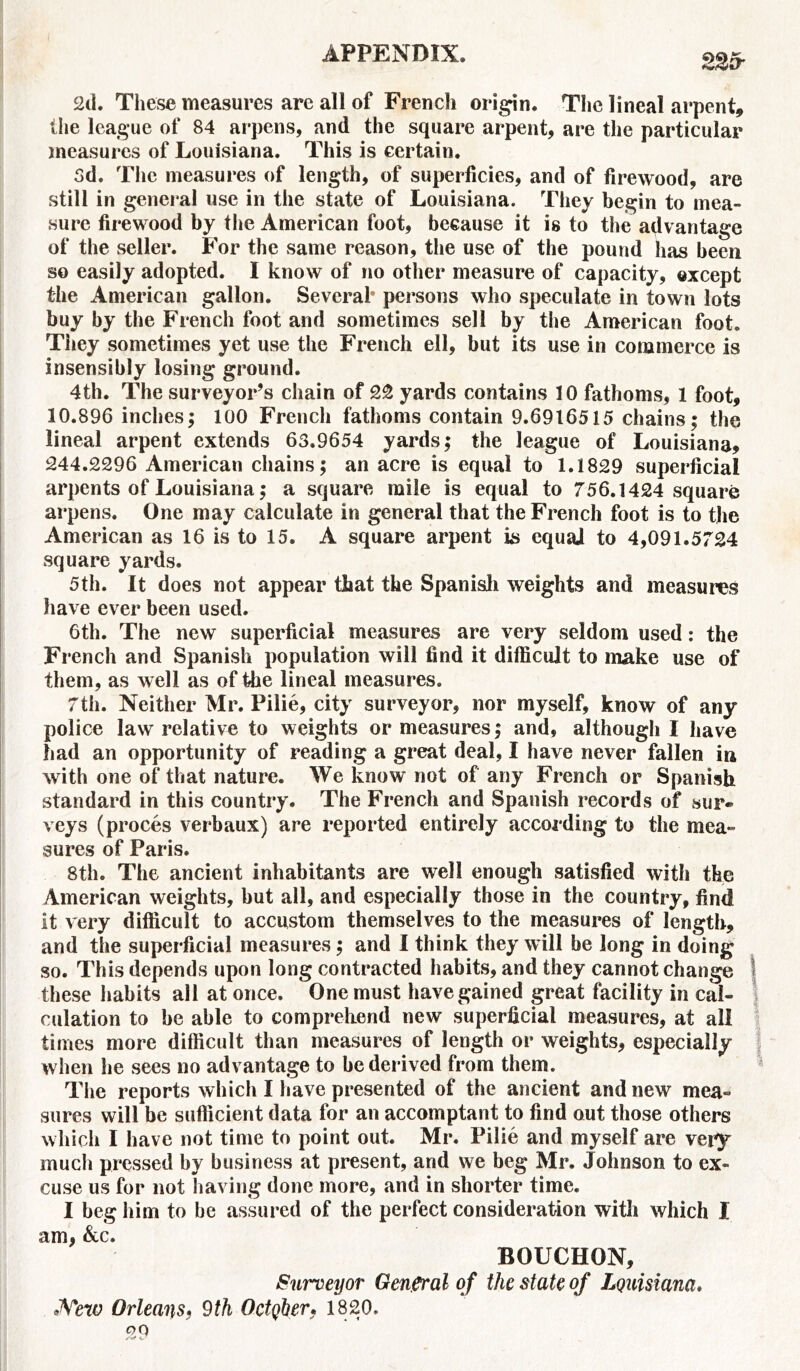 APPENDIX. 225

2d. These measures are all of French origin. The lineal arpent, the league of 84 arpens, and the square arpent, are the particular measures of Louisiana. This is certain.

3d. The measures of length, of superficies, and of firewood, are still in general use in the state of Louisiana. They begin to measure firewood by the American foot, because it is to the advantage of the seller. For the same reason, the use of the pound has been so easily adopted. I know of no other measure of capacity, except the American gallon. Several persons who speculate in town lots buy by the French foot and sometimes sell by the American foot. They sometimes yet use the French ell, but its use in commerce is insensibly losing ground.

4th. The surveyor's chain of 22 yards contains 10 fathoms, 1 foot, 10.896 inches; 100 French fathoms contain 9.6916515 chains; the lineal arpent extends 63.9654 yards; the league of Louisiana, 244.2296 American chains; an acre is equal to 1.1829 superficial arpents of Louisiana; a square mile is equal to 756.1424 square arpens. One may calculate in general that the French foot is to the American as 16 is to 15. A square arpent is equal to 4,091.5724 square yards.

5th. It does not appear that the Spanish weights and measures have ever been used.

6th. The new superficial measures are very seldom used: the French and Spanish population will find it difficult to make use of them, as well as of the lineal measures.

7th. Neither Mr. Pilié, city surveyor, nor myself, know of any police law relative to weights or measures; and, although I have had an opportunity of reading a great deal, I have never fallen in with one of that nature. We know not of any French or Spanish standard in this country. The French and Spanish records of surveys (procés verbaux) are reported entirely according to the measures of Paris.

8th. The ancient inhabitants are well enough satisfied with the American weights, but all, and especially those in the country, find it very difficult to accustom themselves to the measures of length, and the superficial measures; and I think they will be long in doing so. This depends upon long contracted habits, and they cannot change these habits all at once. One must have gained great facility in calculation to be able to comprehend new superficial measures, at all times more difficult than measures of length or weights, especially when he sees no advantage to be derived from them.

The reports which I have presented of the ancient and new measures will be sufficient data for an accomptant to find out those others which I have not time to point out. Mr. Pilié and myself are very much pressed by business at present, and we beg Mr. Johnson to excuse us for not having done more, and in shorter time.

I beg him to be assured of the perfect consideration with which I am, &c.

BOUCHON,
Surveyor General of the state of Louisiana.
New Orleans, 9th October, 1820.
29